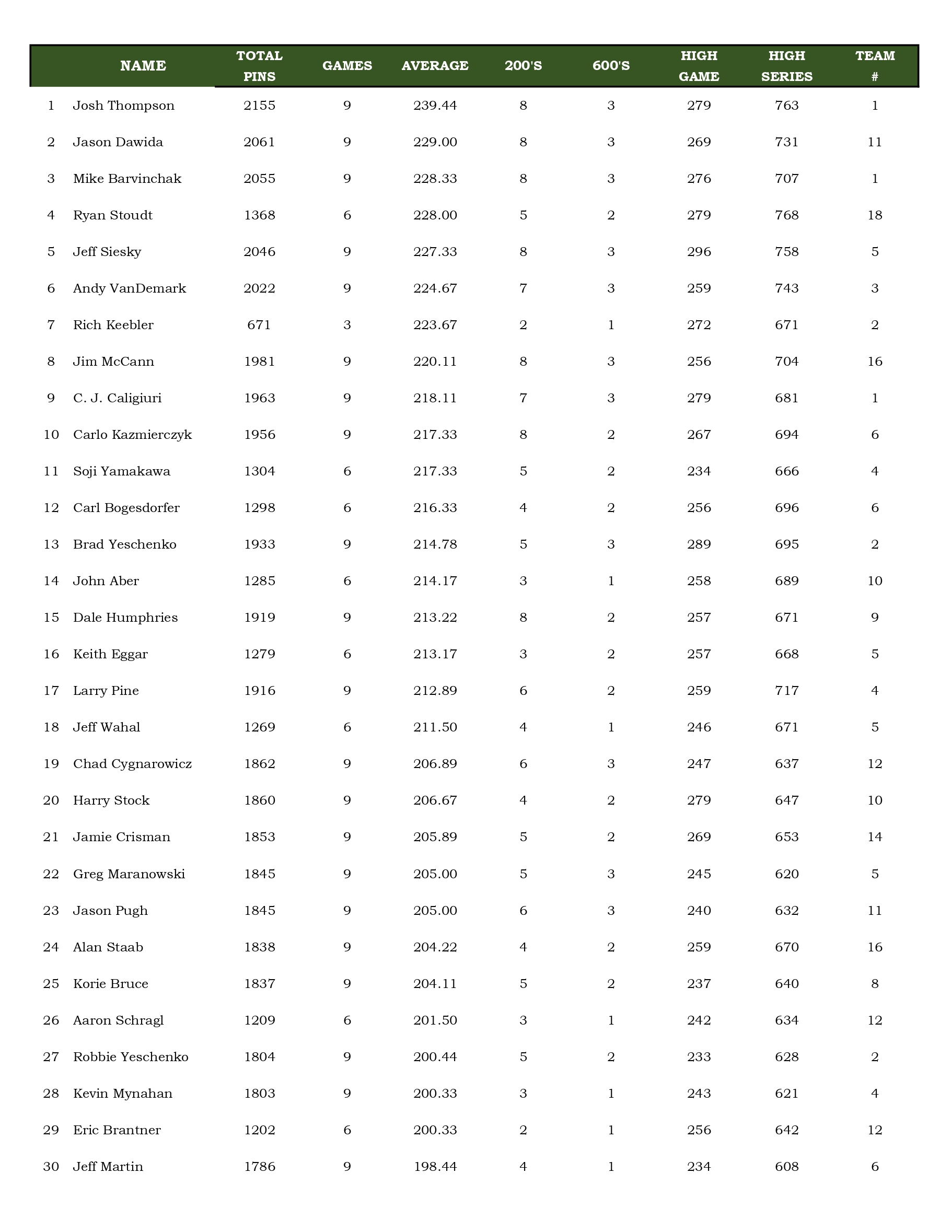 |  | NAME | TOTAL PINS | GAMES | AVERAGE | 200'S | 600'S | HIGH GAME | HIGH SERIES | TEAM # |
|---|---|---|---|---|---|---|---|---|---|
| 1 | Josh Thompson | 2155 | 9 | 239.44 | 8 | 3 | 279 | 763 | 1 |
| 2 | Jason Dawida | 2061 | 9 | 229.00 | 8 | 3 | 269 | 731 | 11 |
| 3 | Mike Barvinchak | 2055 | 9 | 228.33 | 8 | 3 | 276 | 707 | 1 |
| 4 | Ryan Stoudt | 1368 | 6 | 228.00 | 5 | 2 | 279 | 768 | 18 |
| 5 | Jeff Siesky | 2046 | 9 | 227.33 | 8 | 3 | 296 | 758 | 5 |
| 6 | Andy VanDemark | 2022 | 9 | 224.67 | 7 | 3 | 259 | 743 | 3 |
| 7 | Rich Keebler | 671 | 3 | 223.67 | 2 | 1 | 272 | 671 | 2 |
| 8 | Jim McCann | 1981 | 9 | 220.11 | 8 | 3 | 256 | 704 | 16 |
| 9 | C. J. Caligiuri | 1963 | 9 | 218.11 | 7 | 3 | 279 | 681 | 1 |
| 10 | Carlo Kazmierczyk | 1956 | 9 | 217.33 | 8 | 2 | 267 | 694 | 6 |
| 11 | Soji Yamakawa | 1304 | 6 | 217.33 | 5 | 2 | 234 | 666 | 4 |
| 12 | Carl Bogesdorfer | 1298 | 6 | 216.33 | 4 | 2 | 256 | 696 | 6 |
| 13 | Brad Yeschenko | 1933 | 9 | 214.78 | 5 | 3 | 289 | 695 | 2 |
| 14 | John Aber | 1285 | 6 | 214.17 | 3 | 1 | 258 | 689 | 10 |
| 15 | Dale Humphries | 1919 | 9 | 213.22 | 8 | 2 | 257 | 671 | 9 |
| 16 | Keith Eggar | 1279 | 6 | 213.17 | 3 | 2 | 257 | 668 | 5 |
| 17 | Larry Pine | 1916 | 9 | 212.89 | 6 | 2 | 259 | 717 | 4 |
| 18 | Jeff Wahal | 1269 | 6 | 211.50 | 4 | 1 | 246 | 671 | 5 |
| 19 | Chad Cygnarowicz | 1862 | 9 | 206.89 | 6 | 3 | 247 | 637 | 12 |
| 20 | Harry Stock | 1860 | 9 | 206.67 | 4 | 2 | 279 | 647 | 10 |
| 21 | Jamie Crisman | 1853 | 9 | 205.89 | 5 | 2 | 269 | 653 | 14 |
| 22 | Greg Maranowski | 1845 | 9 | 205.00 | 5 | 3 | 245 | 620 | 5 |
| 23 | Jason Pugh | 1845 | 9 | 205.00 | 6 | 3 | 240 | 632 | 11 |
| 24 | Alan Staab | 1838 | 9 | 204.22 | 4 | 2 | 259 | 670 | 16 |
| 25 | Korie Bruce | 1837 | 9 | 204.11 | 5 | 2 | 237 | 640 | 8 |
| 26 | Aaron Schragl | 1209 | 6 | 201.50 | 3 | 1 | 242 | 634 | 12 |
| 27 | Robbie Yeschenko | 1804 | 9 | 200.44 | 5 | 2 | 233 | 628 | 2 |
| 28 | Kevin Mynahan | 1803 | 9 | 200.33 | 3 | 1 | 243 | 621 | 4 |
| 29 | Eric Brantner | 1202 | 6 | 200.33 | 2 | 1 | 256 | 642 | 12 |
| 30 | Jeff Martin | 1786 | 9 | 198.44 | 4 | 1 | 234 | 608 | 6 |